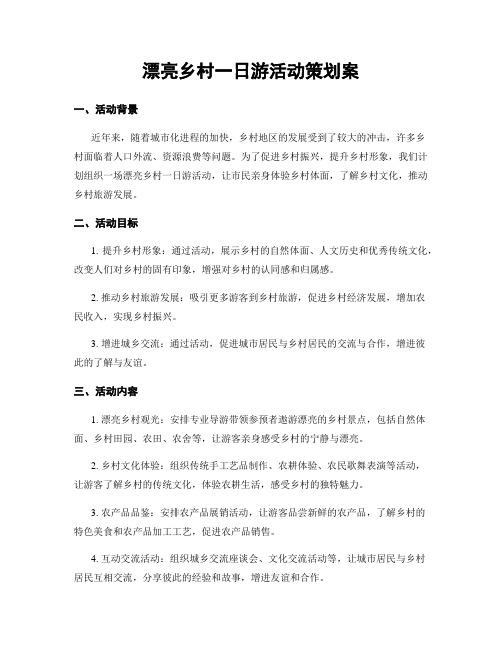 漂亮乡村一日游活动策划案

一、活动背景

近年来，随着城市化进程的加快，乡村地区的发展受到了较大的冲击，许多乡村面临着人口外流、资源浪费等问题。为了促进乡村振兴，提升乡村形象，我们计划组织一场漂亮乡村一日游活动，让市民亲身体验乡村体面，了解乡村文化，推动乡村旅游发展。

二、活动目标

1. 提升乡村形象：通过活动，展示乡村的自然体面、人文历史和优秀传统文化，改变人们对乡村的固有印象，增强对乡村的认同感和归属感。

2. 推动乡村旅游发展：吸引更多游客到乡村旅游，促进乡村经济发展，增加农民收入，实现乡村振兴。

3. 增进城乡交流：通过活动，促进城市居民与乡村居民的交流与合作，增进彼此的了解与友谊。

三、活动内容

1. 漂亮乡村观光：安排专业导游带领参预者遨游漂亮的乡村景点，包括自然体面、乡村田园、农田、农舍等，让游客亲身感受乡村的宁静与漂亮。

2. 乡村文化体验：组织传统手工艺品制作、农耕体验、农民歌舞表演等活动，让游客了解乡村的传统文化，体验农耕生活，感受乡村的独特魅力。

3. 农产品品鉴：安排农产品展销活动，让游客品尝新鲜的农产品，了解乡村的特色美食和农产品加工工艺，促进农产品销售。

4. 互动交流活动：组织城乡交流座谈会、文化交流活动等，让城市居民与乡村居民互相交流，分享彼此的经验和故事，增进友谊和合作。